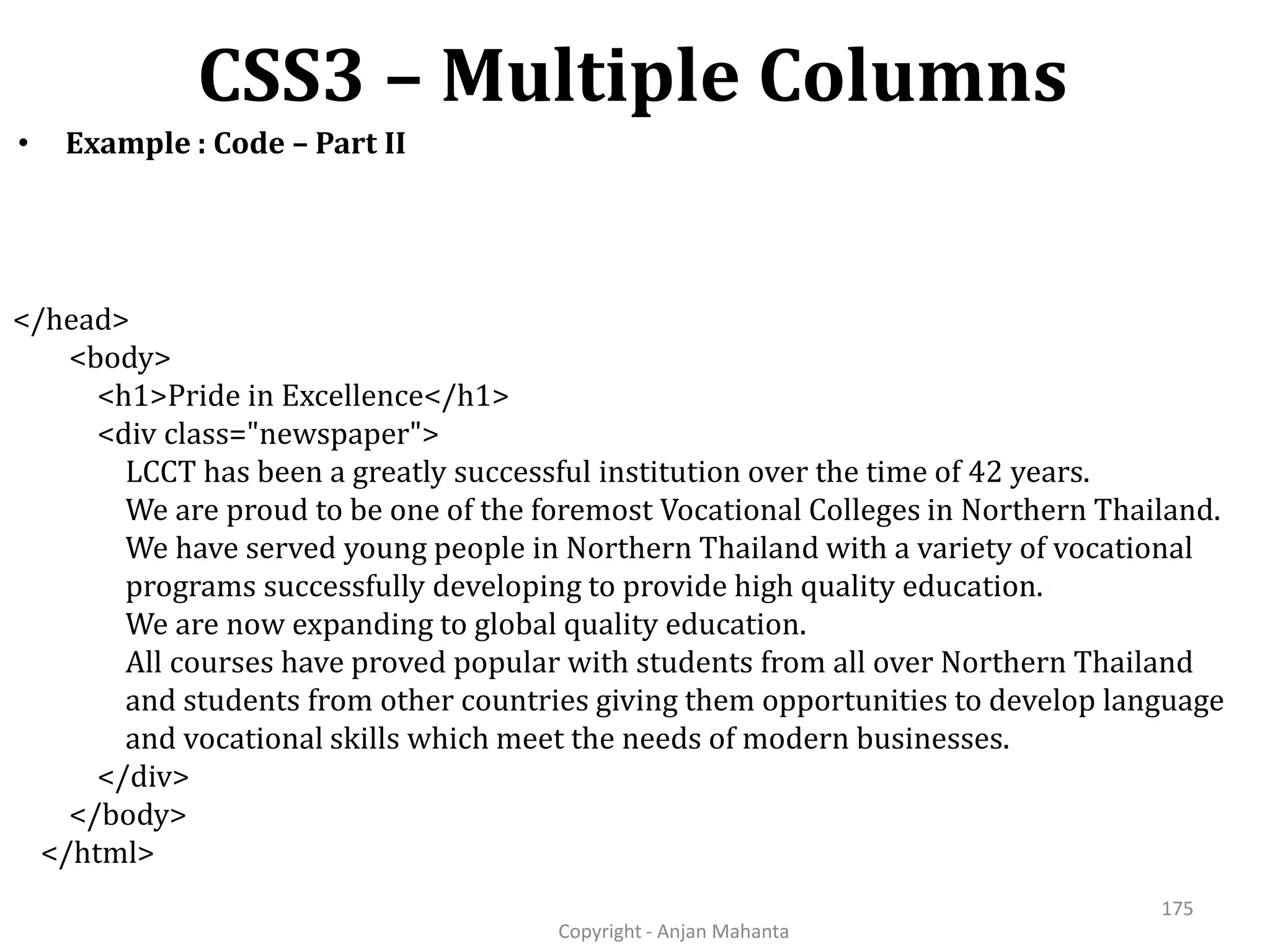 CSS3 – Multiple Columns

• Example : Code – Part II

</head>
<body>
<h1>Pride in Excellence</h1>
<div class="newspaper">
LCCT has been a greatly successful institution over the time of 42 years.
We are proud to be one of the foremost Vocational Colleges in Northern Thailand.
We have served young people in Northern Thailand with a variety of vocational programs successfully developing to provide high quality education.
We are now expanding to global quality education.
All courses have proved popular with students from all over Northern Thailand and students from other countries giving them opportunities to develop language and vocational skills which meet the needs of modern businesses.
</div>
</body>
</html>

175

Copyright - Anjan Mahanta